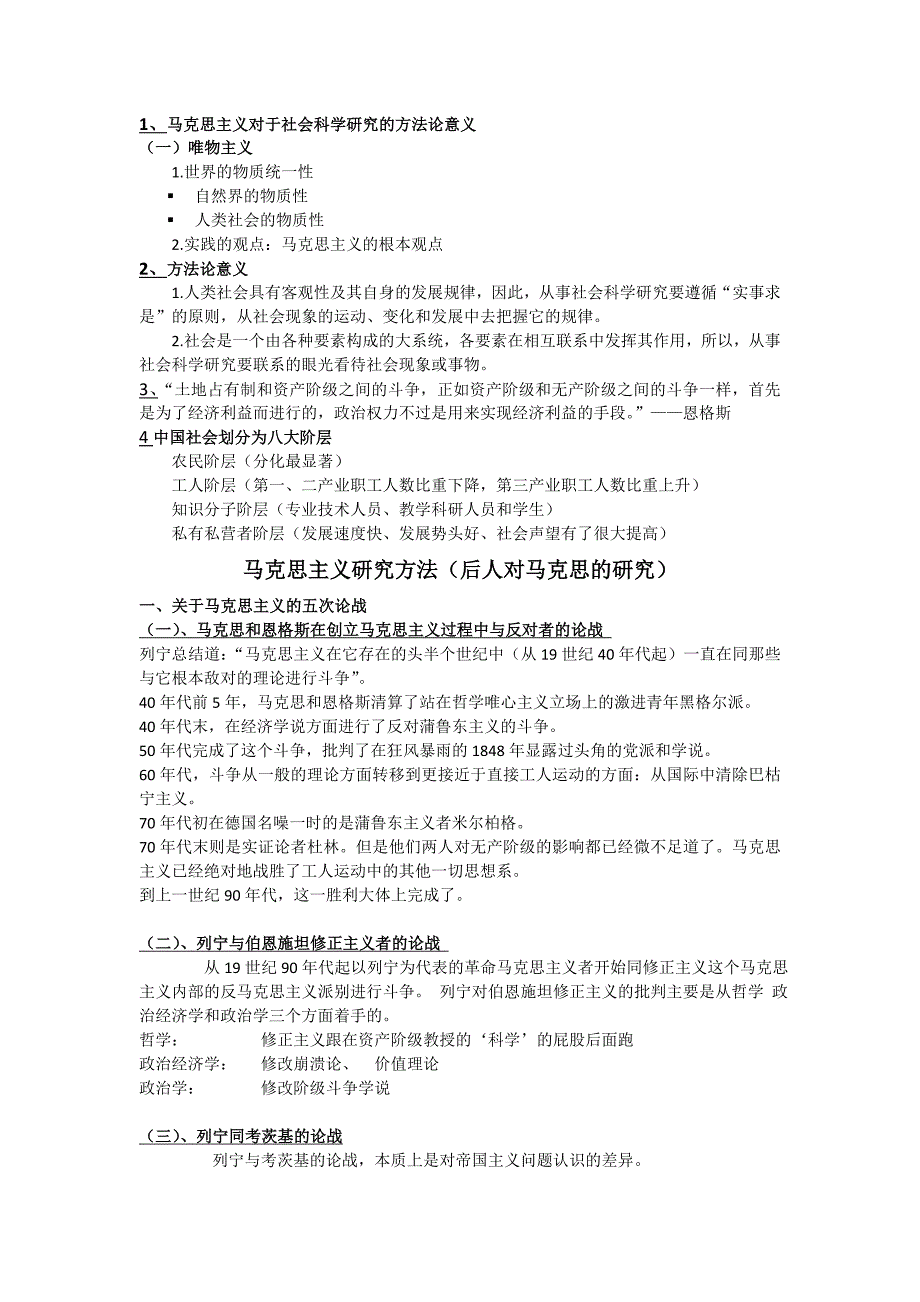 1、马克思主义对于社会科学研究的方法论意义
（一）唯物主义
1.世界的物质统一性
▪ 自然界的物质性
▪ 人类社会的物质性
2.实践的观点：马克思主义的根本观点
2、方法论意义
1.人类社会具有客观性及其自身的发展规律，因此，从事社会科学研究要遵循“实事求是”的原则，从社会现象的运动、变化和发展中去把握它的规律。
2.社会是一个由各种要素构成的大系统，各要素在相互联系中发挥其作用，所以，从事社会科学研究要联系的眼光看待社会现象或事物。
3、“土地占有制和资产阶级之间的斗争，正如资产阶级和无产阶级之间的斗争一样，首先是为了经济利益而进行的，政治权力不过是用来实现经济利益的手段。”——恩格斯
4 中国社会划分为八大阶层
农民阶层（分化最显著）
工人阶层（第一、二产业职工人数比重下降，第三产业职工人数比重上升）
知识分子阶层（专业技术人员、教学科研人员和学生）
私有私营者阶层（发展速度快、发展势头好、社会声望有了很大提高）

马克思主义研究方法（后人对马克思的研究）
一、关于马克思主义的五次论战
（一）、马克思和恩格斯在创立马克思主义过程中与反对者的论战
列宁总结道：“马克思主义在它存在的头半个世纪中（从 19 世纪 40 年代起）一直在同那些与它根本敌对的理论进行斗争”。
40 年代前 5 年，马克思和恩格斯清算了站在哲学唯心主义立场上的激进青年黑格尔派。
40 年代末，在经济学说方面进行了反对蒲鲁东主义的斗争。
50 年代完成了这个斗争，批判了在狂风暴雨的 1848 年显露过头角的党派和学说。
60 年代，斗争从一般的理论方面转移到更接近于直接工人运动的方面：从国际中清除巴枯宁主义。
70 年代初在德国名噪一时的是蒲鲁东主义者米尔柏格。
70 年代末则是实证论者杜林。但是他们两人对无产阶级的影响都已经微不足道了。马克思主义已经绝对地战胜了工人运动中的其他一切思想系。
到上一世纪 90 年代，这一胜利大体上完成了。

（二）、列宁与伯恩施坦修正主义者的论战
从 19 世纪 90 年代起以列宁为代表的革命马克思主义者开始同修正主义这个马克思主义内部的反马克思主义派别进行斗争。 列宁对伯恩施坦修正主义的批判主要是从哲学 政治经济学和政治学三个方面着手的。
哲学： 修正主义跟在资产阶级教授的‘科学’的屁股后面跑
政治经济学： 修改崩溃论、 价值理论
政治学： 修改阶级斗争学说

（三）、列宁同考茨基的论战
列宁与考茨基的论战，本质上是对帝国主义问题认识的差异。